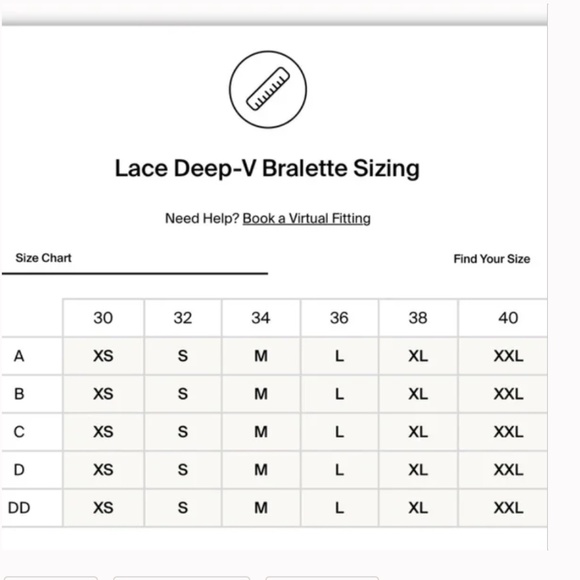 Lace Deep-V Bralette Sizing

Need Help? Book a Virtual Fitting

Size Chart

Find Your Size

| | 30 | 32 | 34 | 36 | 38 | 40 |
|---|---|---|---|---|---|---|
| A | XS | S | M | L | XL | XXL |
| B | XS | S | M | L | XL | XXL |
| C | XS | S | M | L | XL | XXL |
| D | XS | S | M | L | XL | XXL |
| DD | XS | S | M | L | XL | XXL |